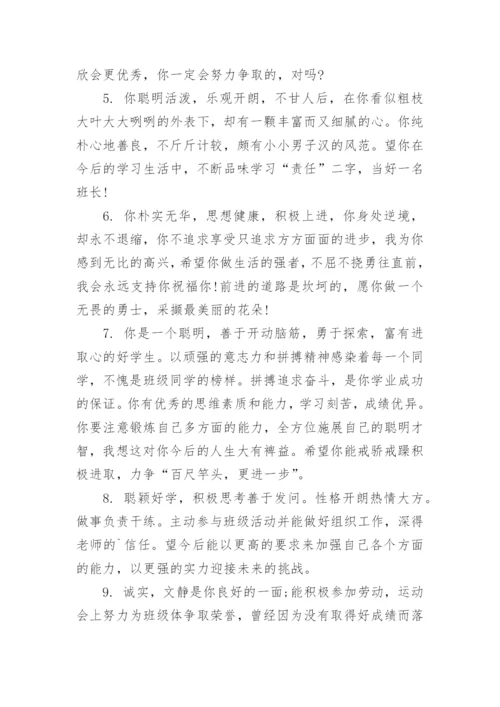 欣会更优秀，你一定会努力争取的，对吗？

5. 你聪明活泼，乐观开朗，不甘人后，在你看似粗枝大叶大大咧咧的外表下，却有一颗丰富而又细腻的心。你纯朴心地善良，不斤斤计较，颇有小小男子汉的风范。望你在今后的学习生活中，不断品味学习“责任”二字，当好一名班长！

6. 你朴实无华，思想健康，积极上进，你身处逆境，却永不退缩，你不追求享受只追求方方面面的进步，我为你感到无比的高兴，希望你做生活的强者，不屈不挠勇往直前，我会永远支持你祝福你！前进的道路是坎坷的，愿你做一个无畏的勇士，采撷最美丽的花朵！

7. 你是一个聪明，善于开动脑筋，勇于探索，富有进取心的好学生。以顽强的意志力和拼搏精神感染着每一个同学，不愧是班级同学的榜样。拼搏追求奋斗，是你学业成功的保证。你有优秀的思维素质和能力，学习刻苦，成绩优异。你要注意锻炼自己多方面的能力，全方位施展自己的聪明才智，我想这对你今后的人生大有裨益。希望你能戒骄戒躁积极进取，力争“百尺竿头，更进一步”。

8. 聪颖好学，积极思考善于发问。性格开朗热情大方。做事负责干练。主动参与班级活动并能做好组织工作，深得老师的`信任。望今后能以更高的要求来加强自己各个方面的能力，以更强的实力迎接未来的挑战。

9. 诚实，文静是你良好的一面;能积极参加劳动，运动会上努力为班级体争取荣誉，曾经因为没有取得好成绩而落